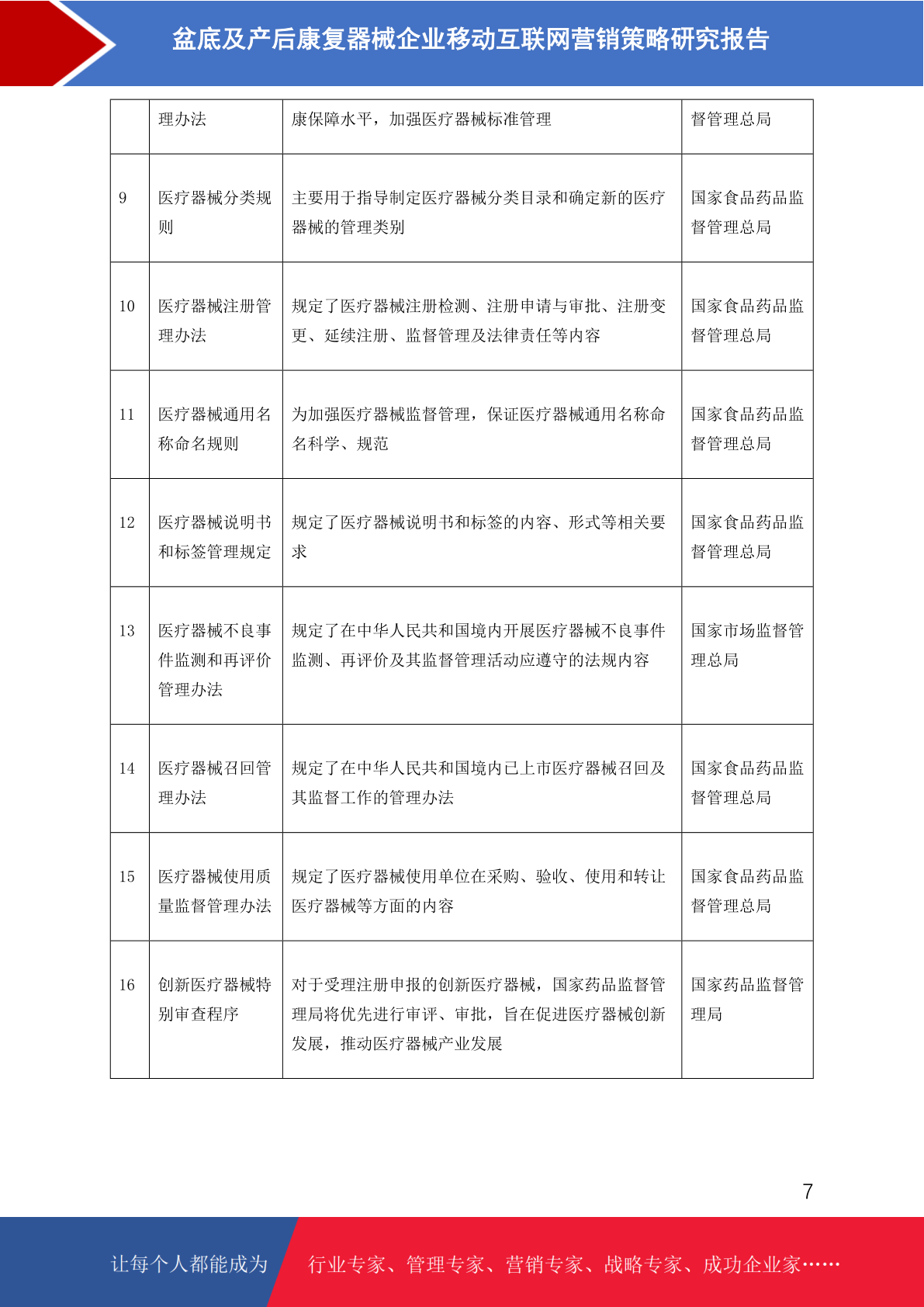 盆底及产后康复器械企业移动互联网营销策略研究报告

| | 理办法 | 康保障水平，加强医疗器械标准管理 | 督管理总局 |
|---|---|---|---|
| 9 | 医疗器械分类规则 | 主要用于指导制定医疗器械分类目录和确定新的医疗器械的管理类别 | 国家食品药品监督管理总局 |
| 10 | 医疗器械注册管理办法 | 规定了医疗器械注册检测、注册申请与审批、注册变更、延续注册、监督管理及法律责任等内容 | 国家食品药品监督管理总局 |
| 11 | 医疗器械通用名称命名规则 | 为加强医疗器械监督管理，保证医疗器械通用名称命名科学、规范 | 国家食品药品监督管理总局 |
| 12 | 医疗器械说明书和标签管理规定 | 规定了医疗器械说明书和标签的内容、形式等相关要求 | 国家食品药品监督管理总局 |
| 13 | 医疗器械不良事件监测和再评价管理办法 | 规定了在中华人民共和国境内开展医疗器械不良事件监测、再评价及其监督管理活动应遵守的法规内容 | 国家市场监督管理总局 |
| 14 | 医疗器械召回管理办法 | 规定了在中华人民共和国境内已上市医疗器械召回及其监督工作的管理办法 | 国家食品药品监督管理总局 |
| 15 | 医疗器械使用质量监督管理办法 | 规定了医疗器械使用单位在采购、验收、使用和转让医疗器械等方面的内容 | 国家食品药品监督管理总局 |
| 16 | 创新医疗器械特别审查程序 | 对于受理注册申报的创新医疗器械，国家药品监督管理局将优先进行审评、审批，旨在促进医疗器械创新发展，推动医疗器械产业发展 | 国家药品监督管理局 |

7

让每个人都能成为 行业专家、管理专家、营销专家、战略专家、成功企业家……